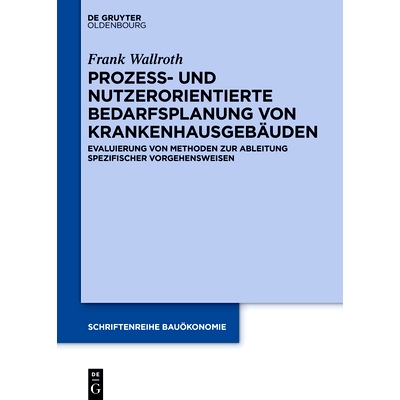 DE GRUYTER
OLDENBOURG

Frank Wallroth

PROZESS- UND NUTZERORIENTIERTE BEDARFSPLANUNG VON KRANKENHAUSGEBÄUDEN

EVALUIERUNG VON METHODEN ZUR ABLEITUNG SPEZIFISCHER VORGEHENSWEISEN

SCHRIFTENREIHE BAUÖKONOMIE

DE
G